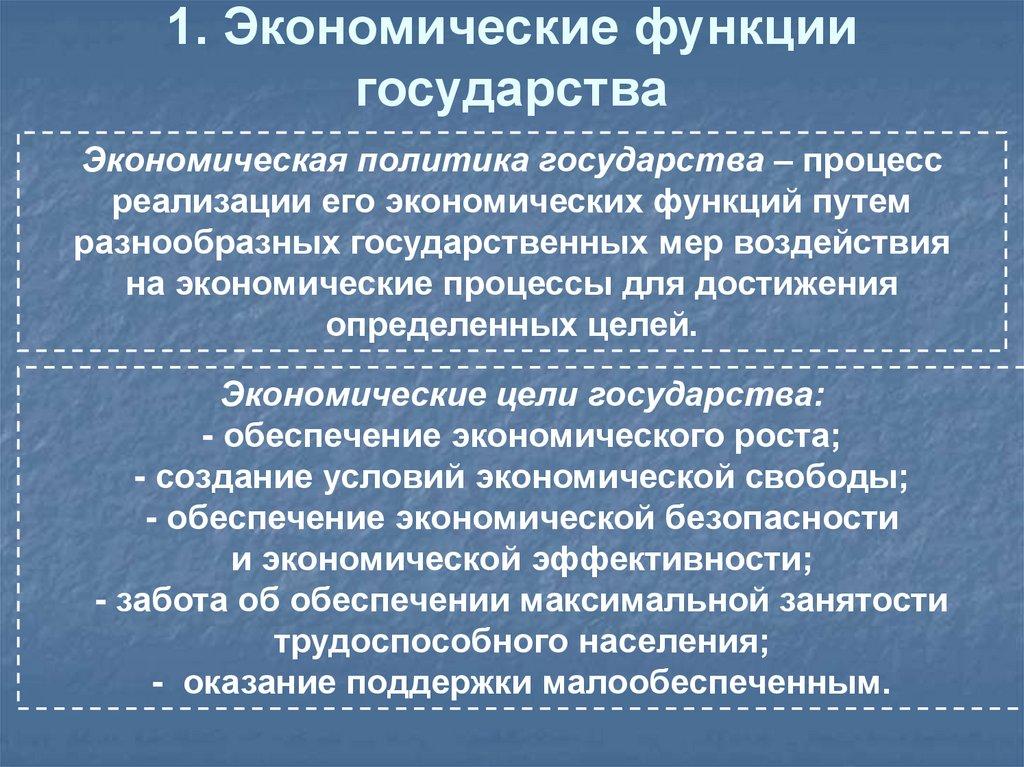 1. Экономические функции государства

Экономическая политика государства – процесс реализации его экономических функций путем разнообразных государственных мер воздействия на экономические процессы для достижения определенных целей.

Экономические цели государства:
- обеспечение экономического роста;
- создание условий экономической свободы;
- обеспечение экономической безопасности и экономической эффективности;
- забота об обеспечении максимальной занятости трудоспособного населения;
- оказание поддержки малообеспеченным.